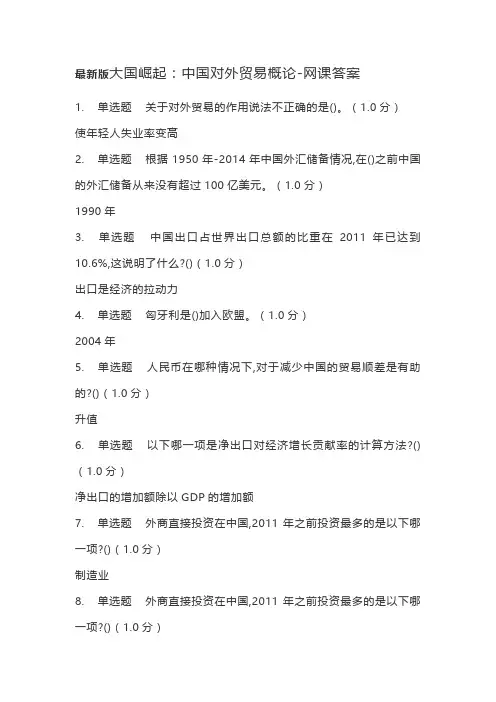 最新版大国崛起：中国对外贸易概论-网课答案

1. 单选题 关于对外贸易的作用说法不正确的是()。（1.0 分）

使年轻人失业率变高

2. 单选题 根据 1950 年-2014 年中国外汇储备情况,在()之前中国的外汇储备从来没有超过 100 亿美元。（1.0 分）

1990 年

3. 单选题 中国出口占世界出口总额的比重在 2011 年已达到 10.6%,这说明了什么?()（1.0 分）

出口是经济的拉动力

4. 单选题 匈牙利是()加入欧盟。（1.0 分）

2004 年

5. 单选题 人民币在哪种情况下,对于减少中国的贸易顺差是有助的?()（1.0 分）

升值

6. 单选题 以下哪一项是净出口对经济增长贡献率的计算方法?()（1.0 分）

净出口的增加额除以 GDP 的增加额

7. 单选题 外商直接投资在中国,2011 年之前投资最多的是以下哪一项?()（1.0 分）

制造业

8. 单选题 外商直接投资在中国,2011 年之前投资最多的是以下哪一项?()（1.0 分）